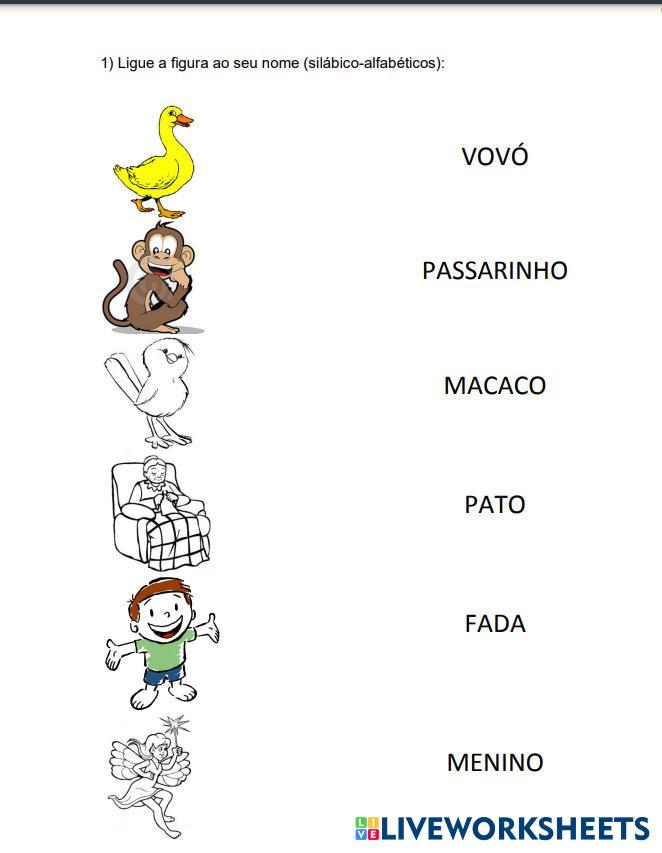 1) Ligue a figura ao seu nome (silábico-alfabéticos):

VOVÓ

PASSARINHO

MACACO

PATO

FADA

MENINO

LIVEWORKSHEETS